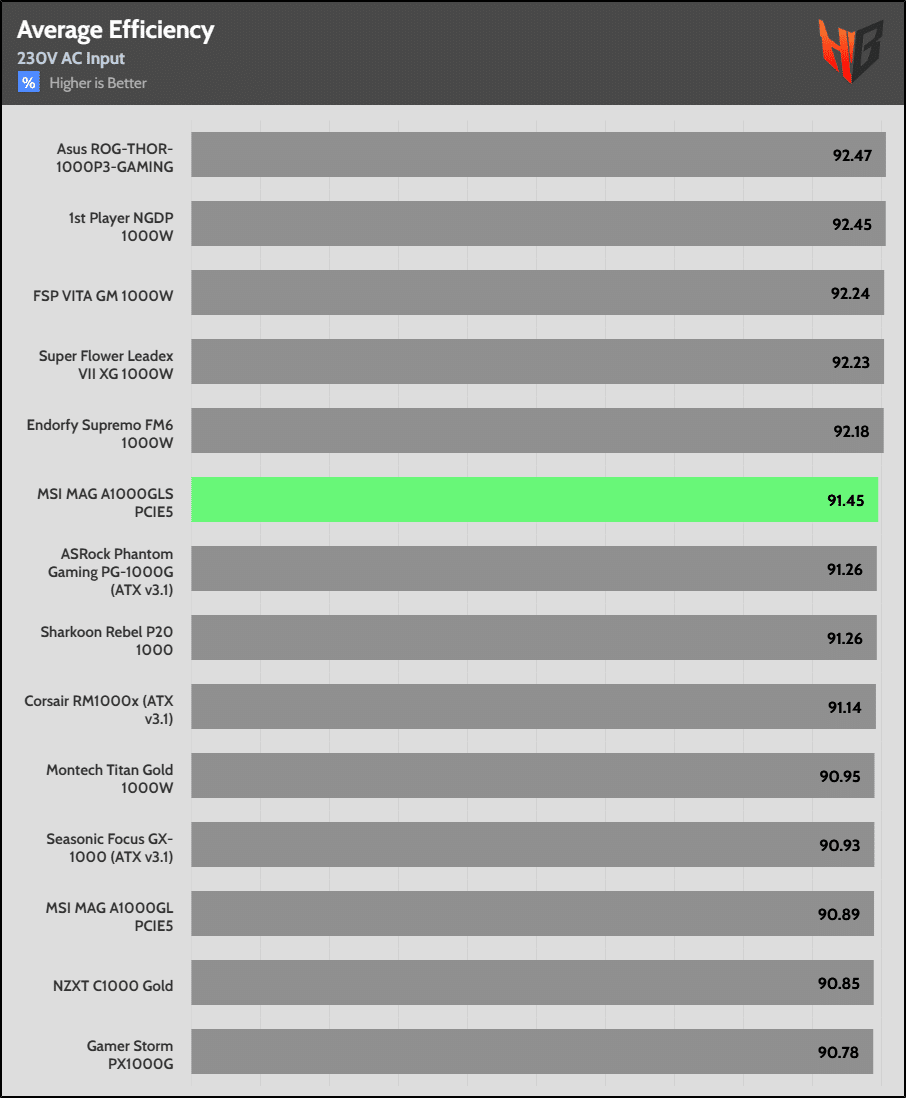 Average Efficiency
230V AC Input
% Higher is Better

HB

Asus ROG-THOR-1000P3-GAMING 92.47
1st Player NGDP 1000W 92.45
FSP VITA GM 1000W 92.24
Super Flower Leadex VII XG 1000W 92.23
Endorfy Supremo FM6 1000W 92.18
MSI MAG A1000GLS PCIE5 91.45
ASRock Phantom Gaming PG-1000G (ATX v3.1) 91.26
Sharkoon Rebel P20 1000 91.26
Corsair RM1000x (ATX v3.1) 91.14
Montech Titan Gold 1000W 90.95
Seasonic Focus GX-1000 (ATX v3.1) 90.93
MSI MAG A1000GL PCIE5 90.89
NZXT C1000 Gold 90.85
Gamer Storm PX1000G 90.78